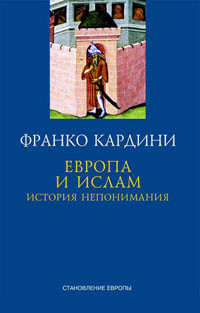 ФРАНКО КАРДИНИ

ЕВРОПА
И ИСЛАМ
ИСТОРИЯ НЕПОНИМАНИЯ

СТАНОВЛЕНИЕ ЕВРОПЫ